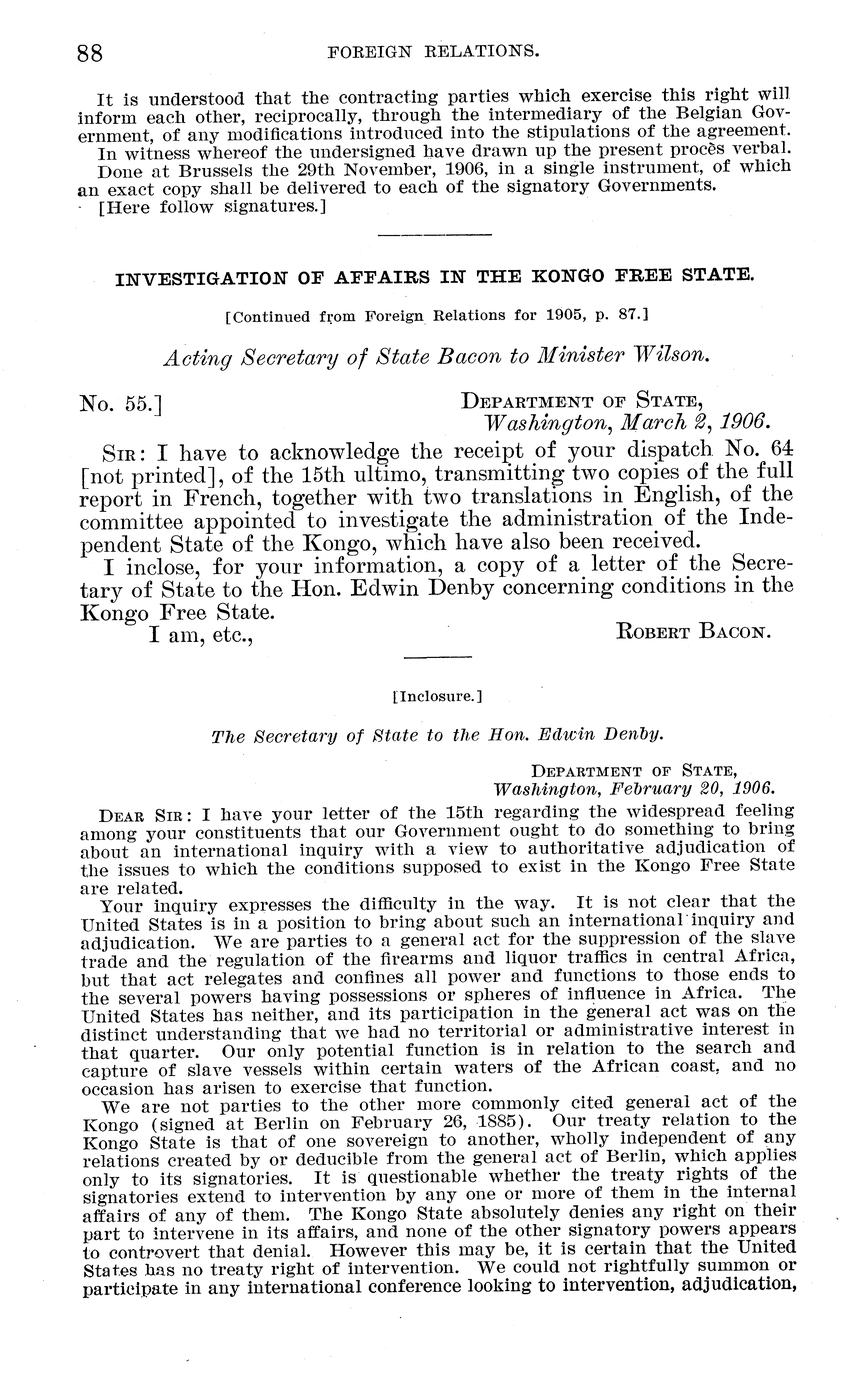 88 FOREIGN RELATIONS.

It is understood that the contracting parties which exercise this right will inform each other, reciprocally, through the intermediary of the Belgian Government, of any modifications introduced into the stipulations of the agreement.

In witness whereof the undersigned have drawn up the present procès verbal.

Done at Brussels the 29th November, 1906, in a single instrument, of which an exact copy shall be delivered to each of the signatory Governments.

[Here follow signatures.]

INVESTIGATION OF AFFAIRS IN THE KONGO FREE STATE.

[Continued from Foreign Relations for 1905, p. 87.]

Acting Secretary of State Bacon to Minister Wilson.

No. 55.] DEPARTMENT OF STATE, Washington, March 2, 1906.

SIR: I have to acknowledge the receipt of your dispatch No. 64 [not printed], of the 15th ultimo, transmitting two copies of the full report in French, together with two translations in English, of the committee appointed to investigate the administration of the Independent State of the Kongo, which have also been received.

I inclose, for your information, a copy of a letter of the Secretary of State to the Hon. Edwin Denby concerning conditions in the Kongo Free State.

I am, etc., ROBERT BACON.

[Inclosure.]

The Secretary of State to the Hon. Edwin Denby.

DEPARTMENT OF STATE, Washington, February 20, 1906.

DEAR SIR: I have your letter of the 15th regarding the widespread feeling among your constituents that our Government ought to do something to bring about an international inquiry with a view to authoritative adjudication of the issues to which the conditions supposed to exist in the Kongo Free State are related.

Your inquiry expresses the difficulty in the way. It is not clear that the United States is in a position to bring about such an international inquiry and adjudication. We are parties to a general act for the suppression of the slave trade and the regulation of the firearms and liquor traffics in central Africa, but that act relegates and confines all power and functions to those ends to the several powers having possessions or spheres of influence in Africa. The United States has neither, and its participation in the general act was on the distinct understanding that we had no territorial or administrative interest in that quarter. Our only potential function is in relation to the search and capture of slave vessels within certain waters of the African coast, and no occasion has arisen to exercise that function.

We are not parties to the other more commonly cited general act of the Kongo (signed at Berlin on February 26, 1885). Our treaty relation to the Kongo State is that of one sovereign to another, wholly independent of any relations created by or deducible from the general act of Berlin, which applies only to its signatories. It is questionable whether the treaty rights of the signatories extend to intervention by any one or more of them in the internal affairs of any of them. The Kongo State absolutely denies any right on their part to intervene in its affairs, and none of the other signatory powers appears to controvert that denial. However this may be, it is certain that the United States has no treaty right of intervention. We could not rightfully summon or participate in any international conference looking to intervention, adjudication,